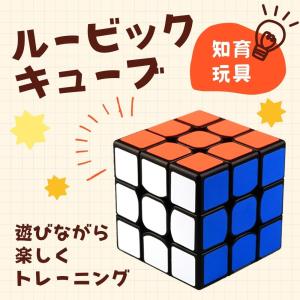 ルービック
キューブ

知育
玩具

遊びながら
楽しく
トレーニング